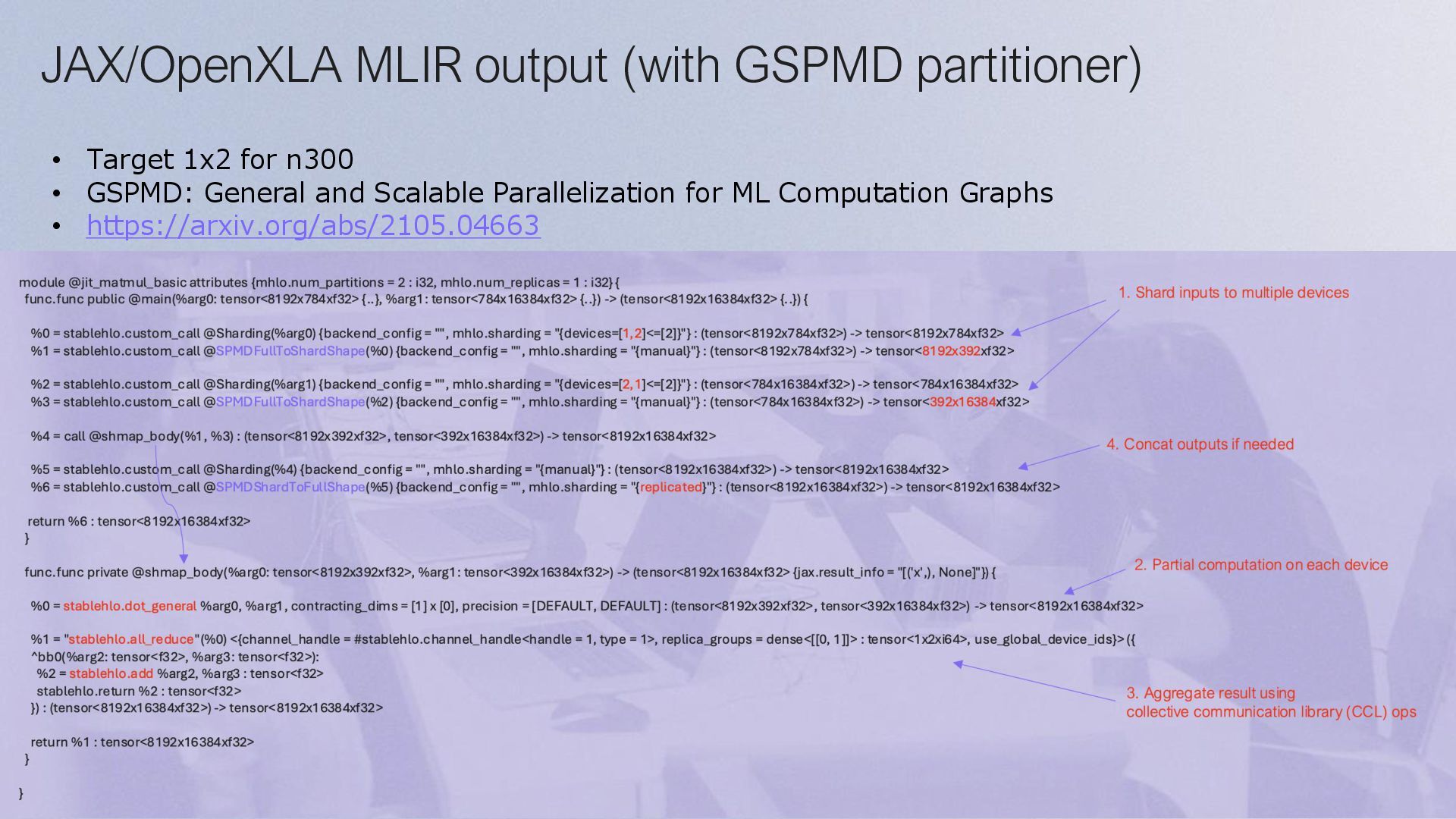 JAX/OpenXLA MLIR output (with GSPMD partitioner)

• Target 1x2 for n300
• GSPMD: General and Scalable Parallelization for ML Computation Graphs
• https://arxiv.org/abs/2105.04663

module @jit_matmul_basic attributes {mhlo.num_partitions = 2 : i32, mhlo.num_replicas = 1 : i32} {
func.func public @main(%arg0: tensor<8192x784xf32> {..}, %arg1: tensor<784x16384xf32> {..}) -> (tensor<8192x16384xf32> {..}) {

%0 = stablehlo.custom_call @Sharding(%arg0) {backend_config = "", mhlo.sharding = "{devices=[1,2]<=[2]}"} : (tensor<8192x784xf32>) -> tensor<8192x784xf32>
%1 = stablehlo.custom_call @SPMDFullToShardShape(%0) {backend_config = "", mhlo.sharding = "{manual}"} : (tensor<8192x784xf32>) -> tensor<8192x392xf32>

%2 = stablehlo.custom_call @Sharding(%arg1) {backend_config = "", mhlo.sharding = "{devices=[2,1]<=[2]}"} : (tensor<784x16384xf32>) -> tensor<784x16384xf32>
%3 = stablehlo.custom_call @SPMDFullToShardShape(%2) {backend_config = "", mhlo.sharding = "{manual}"} : (tensor<784x16384xf32>) -> tensor<392x16384xf32>

%4 = call @shmap_body(%1, %3) : (tensor<8192x392xf32>, tensor<392x16384xf32>) -> tensor<8192x16384xf32>

%5 = stablehlo.custom_call @Sharding(%4) {backend_config = "", mhlo.sharding = "{manual}"} : (tensor<8192x16384xf32>) -> tensor<8192x16384xf32>
%6 = stablehlo.custom_call @SPMDShardToFullShape(%5) {backend_config = "", mhlo.sharding = "{replicated}"} : (tensor<8192x16384xf32>) -> tensor<8192x16384xf32>

return %6 : tensor<8192x16384xf32>
}

func.func private @shmap_body(%arg0: tensor<8192x392xf32>, %arg1: tensor<392x16384xf32>) -> (tensor<8192x16384xf32> {jax.result_info = "[('x',), None]"}) {

%0 = stablehlo.dot_general %arg0, %arg1, contracting_dims = [1] x [0], precision = [DEFAULT, DEFAULT] : (tensor<8192x392xf32>, tensor<392x16384xf32>) -> tensor<8192x16384xf32>

%1 = "stablehlo.all_reduce"(%0) <{channel_handle = #stablehlo.channel_handle<handle = 1, type = 1>, replica_groups = dense<[[0, 1]]> : tensor<1x2xi64>, use_global_device_ids}> ({
^bb0(%arg2: tensor<f32>, %arg3: tensor<f32>):
%2 = stablehlo.add %arg2, %arg3 : tensor<f32>
stablehlo.return %2 : tensor<f32>
}) : (tensor<8192x16384xf32>) -> tensor<8192x16384xf32>

return %1 : tensor<8192x16384xf32>
}
}

1. Shard inputs to multiple devices
4. Concat outputs if needed
2. Partial computation on each device
3. Aggregate result using collective communication library (CCL) ops